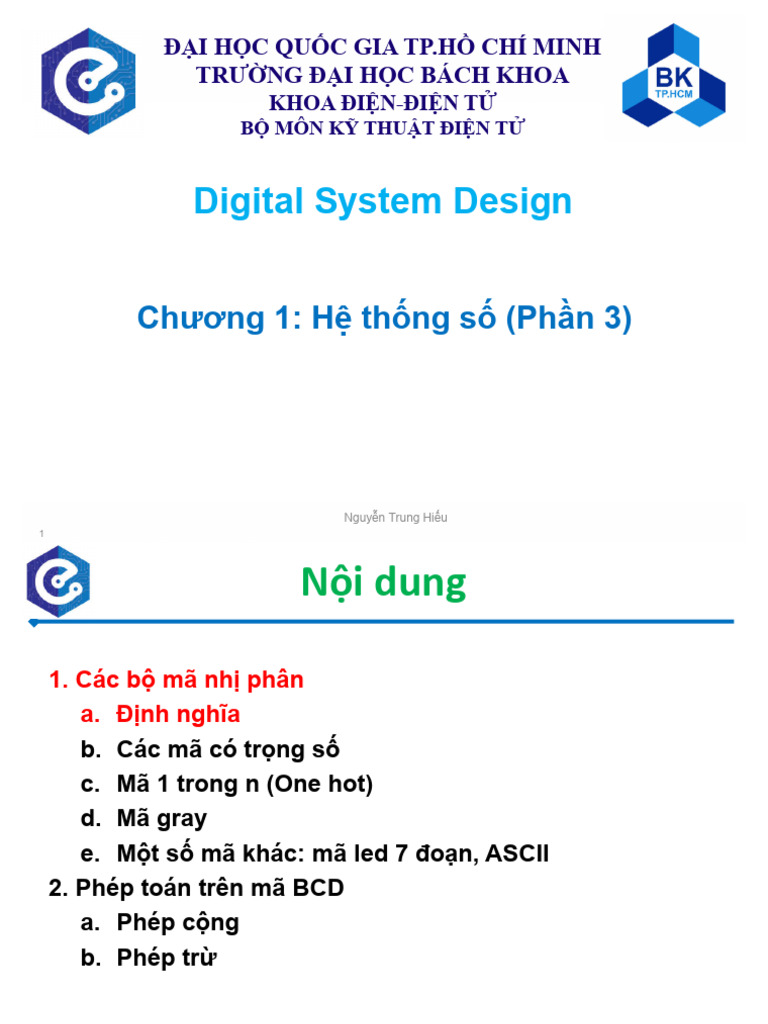 ĐẠI HỌC QUỐC GIA TP.HỒ CHÍ MINH
TRƯỜNG ĐẠI HỌC BÁCH KHOA
KHOA ĐIỆN-ĐIỆN TỬ
BỘ MÔN KỸ THUẬT ĐIỆN TỬ

BK
TP.HCM

Digital System Design

Chương 1: Hệ thống số (Phần 3)

Nguyễn Trung Hiếu

1

Nội dung

1. Các bộ mã nhị phân
a. Định nghĩa
b. Các mã có trọng số
c. Mã 1 trong n (One hot)
d. Mã gray
e. Một số mã khác: mã led 7 đoạn, ASCII
2. Phép toán trên mã BCD
a. Phép cộng
b. Phép trừ